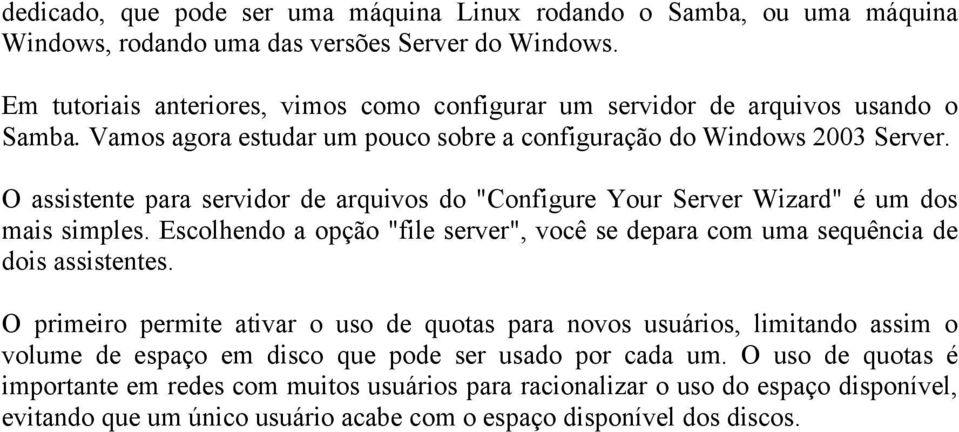 dedicado, que pode ser uma máquina Linux rodando o Samba, ou uma máquina Windows, rodando uma das versões Server do Windows.

Em tutoriais anteriores, vimos como configurar um servidor de arquivos usando o Samba. Vamos agora estudar um pouco sobre a configuração do Windows 2003 Server.

O assistente para servidor de arquivos do "Configure Your Server Wizard" é um dos mais simples. Escolhendo a opção "file server", você se depara com uma sequência de dois assistentes.

O primeiro permite ativar o uso de quotas para novos usuários, limitando assim o volume de espaço em disco que pode ser usado por cada um. O uso de quotas é importante em redes com muitos usuários para racionalizar o uso do espaço disponível, evitando que um único usuário acabe com o espaço disponível dos discos.